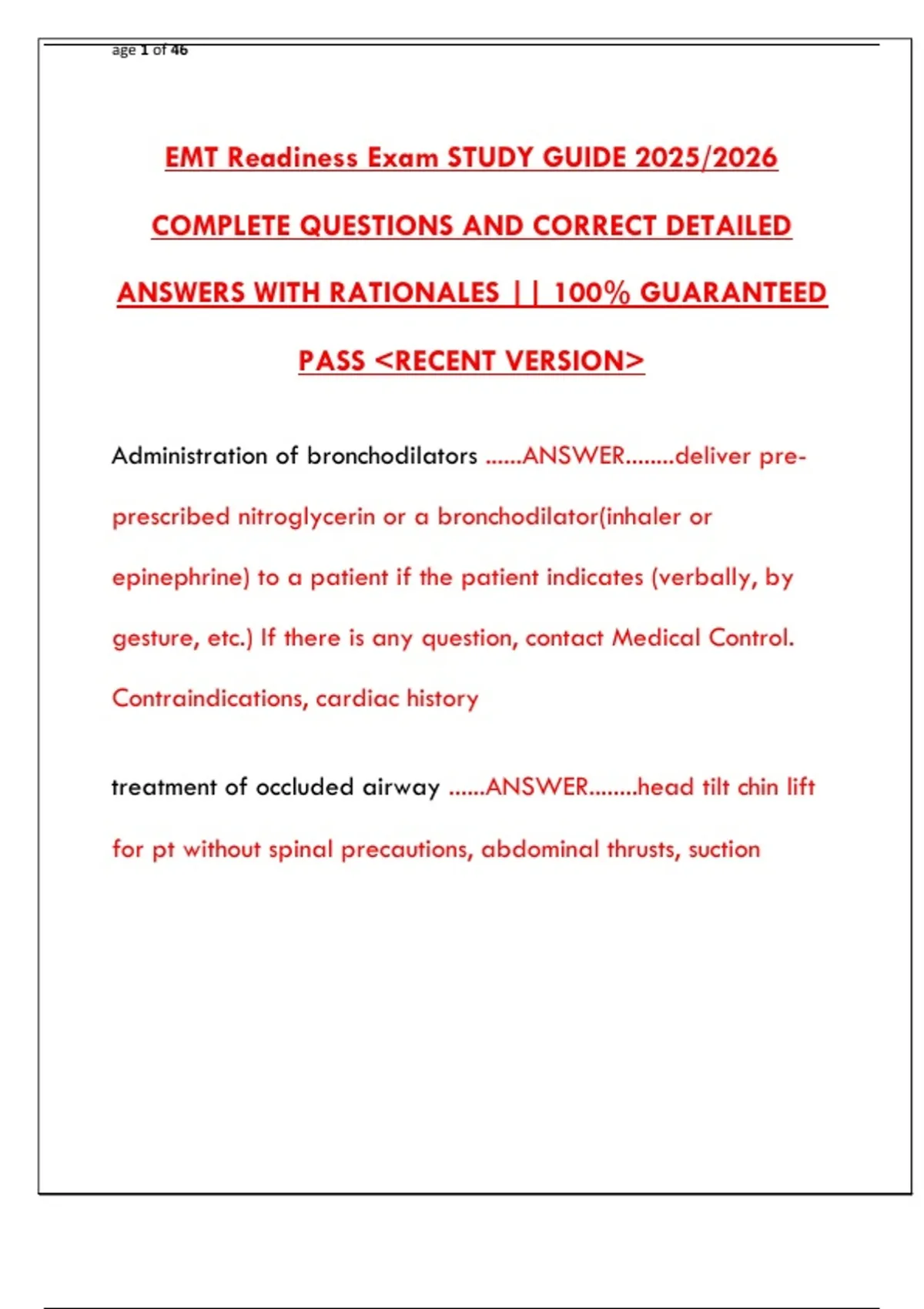 age 1 of 46

EMT Readiness Exam STUDY GUIDE 2025/2026 COMPLETE QUESTIONS AND CORRECT DETAILED ANSWERS WITH RATIONALES || 100% GUARANTEED PASS <RECENT VERSION>

Administration of bronchodilators ......ANSWER........deliver pre-prescribed nitroglycerin or a bronchodilator(inhaler or epinephrine) to a patient if the patient indicates (verbally, by gesture, etc.) If there is any question, contact Medical Control. Contraindications, cardiac history

treatment of occluded airway ......ANSWER........head tilt chin lift for pt without spinal precautions, abdominal thrusts, suction